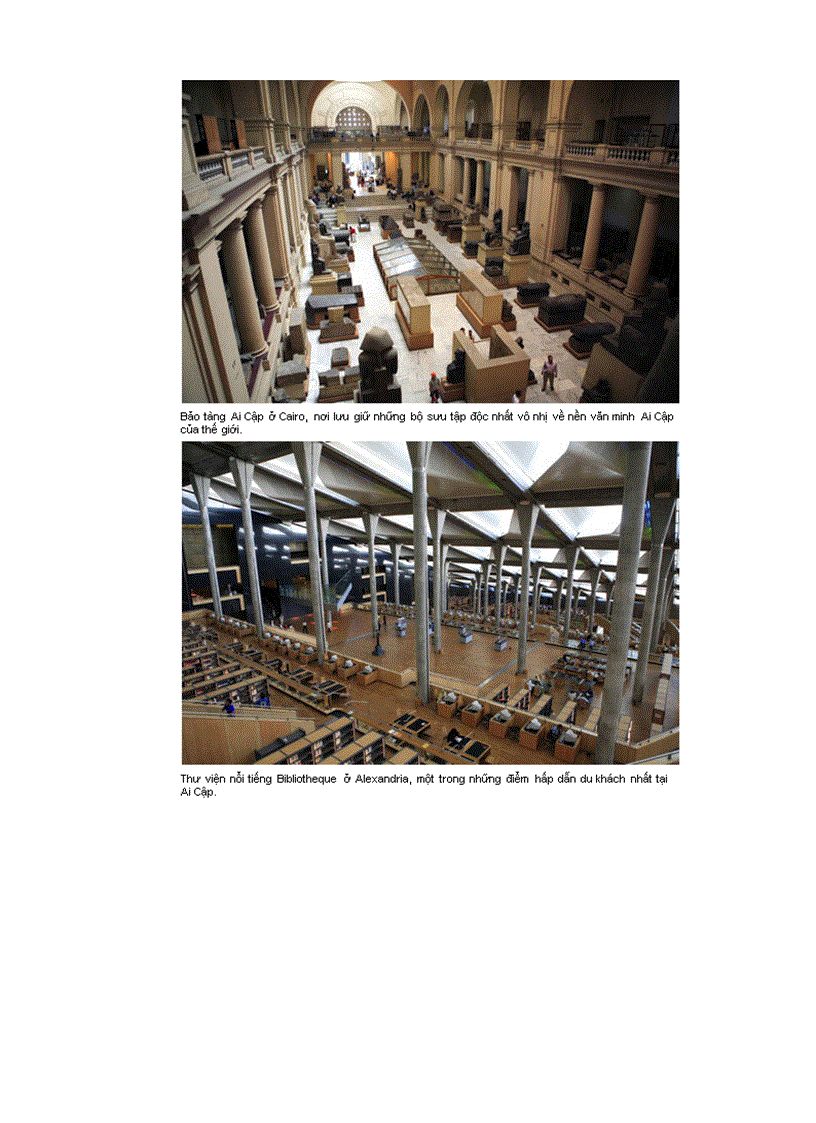 Bảo tàng Ai Cập ở Cairo, nơi lưu giữ những bộ sưu tập độc nhất vô nhị về nền văn minh Ai Cập của thế giới.

Thư viện nổi tiếng Bibliotheque ở Alexandria, một trong những điểm hấp dẫn du khách nhất tại Ai Cập.